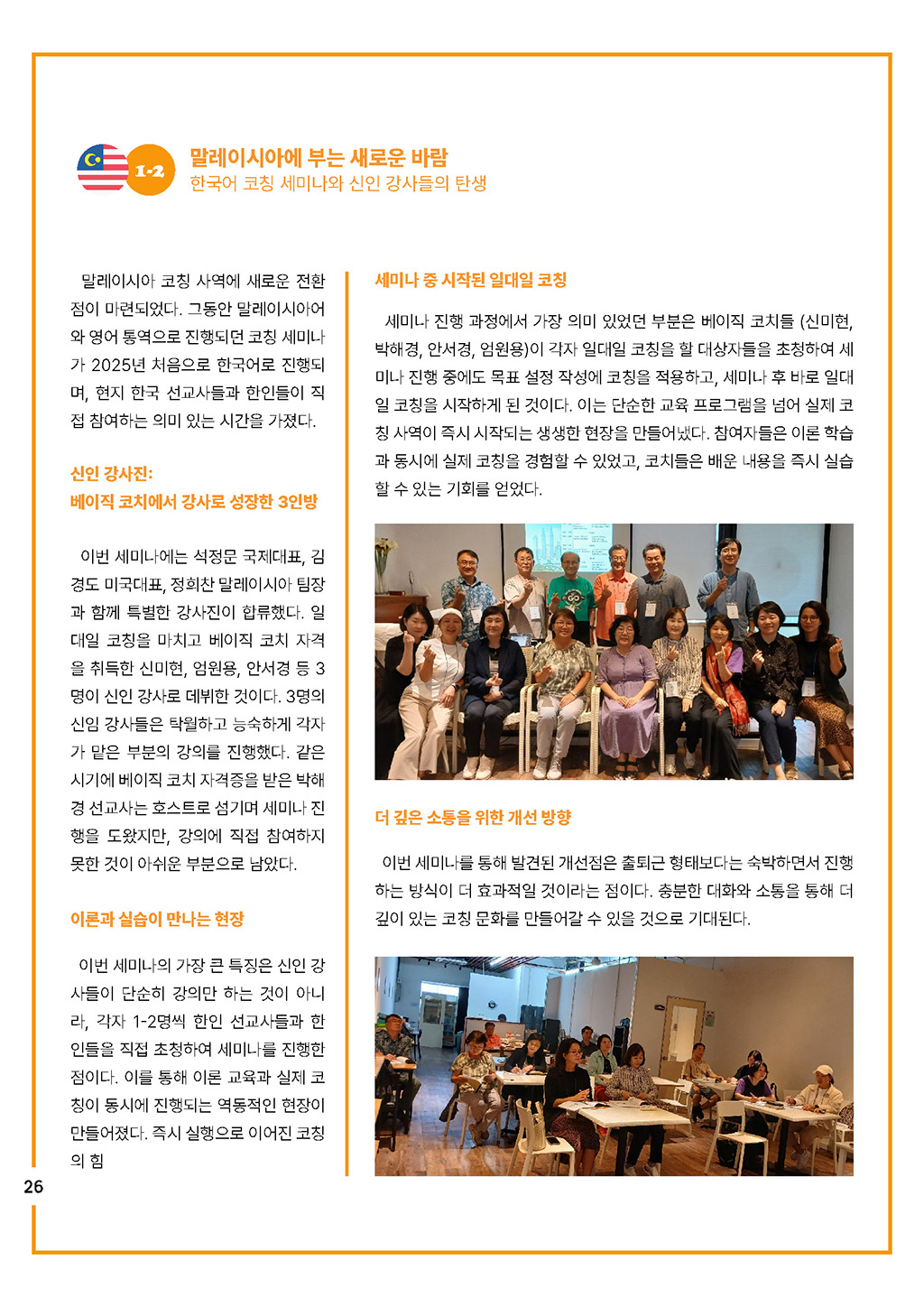 1-2

말레이시아에 부는 새로운 바람
한국어 코칭 세미나와 신인 강사들의 탄생

말레이시아 코칭 사역에 새로운 전환점이 마련되었다. 그동안 말레이시아어와 영어 통역으로 진행되던 코칭 세미나가 2025년 처음으로 한국어로 진행되며, 현지 한국 선교사들과 한인들이 직접 참여하는 의미 있는 시간을 가졌다.

신인 강사진:
베이직 코치에서 강사로 성장한 3인방

이번 세미나에는 석정문 국제대표, 김경도 미국대표, 정희찬 말레이시아 팀장과 함께 특별한 강사진이 합류했다. 일대일 코칭을 마치고 베이직 코치 자격을 취득한 신미현, 엄원용, 안서경 등 3명이 신인 강사로 데뷔한 것이다. 3명의 신임 강사들은 탁월하고 능숙하게 각자가 맡은 부분의 강의를 진행했다. 같은 시기에 베이직 코치 자격증을 받은 박해경 선교사는 호스트로 섬기며 세미나 진행을 도왔지만, 강의에 직접 참여하지 못한 것이 아쉬운 부분으로 남았다.

이론과 실습이 만나는 현장

이번 세미나의 가장 큰 특징은 신인 강사들이 단순히 강의만 하는 것이 아니라, 각자 1-2명씩 한인 선교사들과 한인들을 직접 초청하여 세미나를 진행한 점이다. 이를 통해 이론 교육과 실제 코칭이 동시에 진행되는 역동적인 현장이 만들어졌다. 즉시 실행으로 이어진 코칭의 힘

세미나 중 시작된 일대일 코칭

세미나 진행 과정에서 가장 의미 있었던 부분은 베이직 코치들 (신미현, 박해경, 안서경, 엄원용)이 각자 일대일 코칭을 할 대상자들을 초청하여 세미나 진행 중에도 목표 설정 작성에 코칭을 적용하고, 세미나 후 바로 일대일 코칭을 시작하게 된 것이다. 이는 단순한 교육 프로그램을 넘어 실제 코칭 사역이 즉시 시작되는 생생한 현장을 만들어냈다. 참여자들은 이론 학습과 동시에 실제 코칭을 경험할 수 있었고, 코치들은 배운 내용을 즉시 실습할 수 있는 기회를 얻었다.

더 깊은 소통을 위한 개선 방향

이번 세미나를 통해 발견된 개선점은 출퇴근 형태보다는 숙박하면서 진행하는 방식이 더 효과적일 것이라는 점이다. 충분한 대화와 소통을 통해 더 깊이 있는 코칭 문화를 만들어갈 수 있을 것으로 기대된다.

26